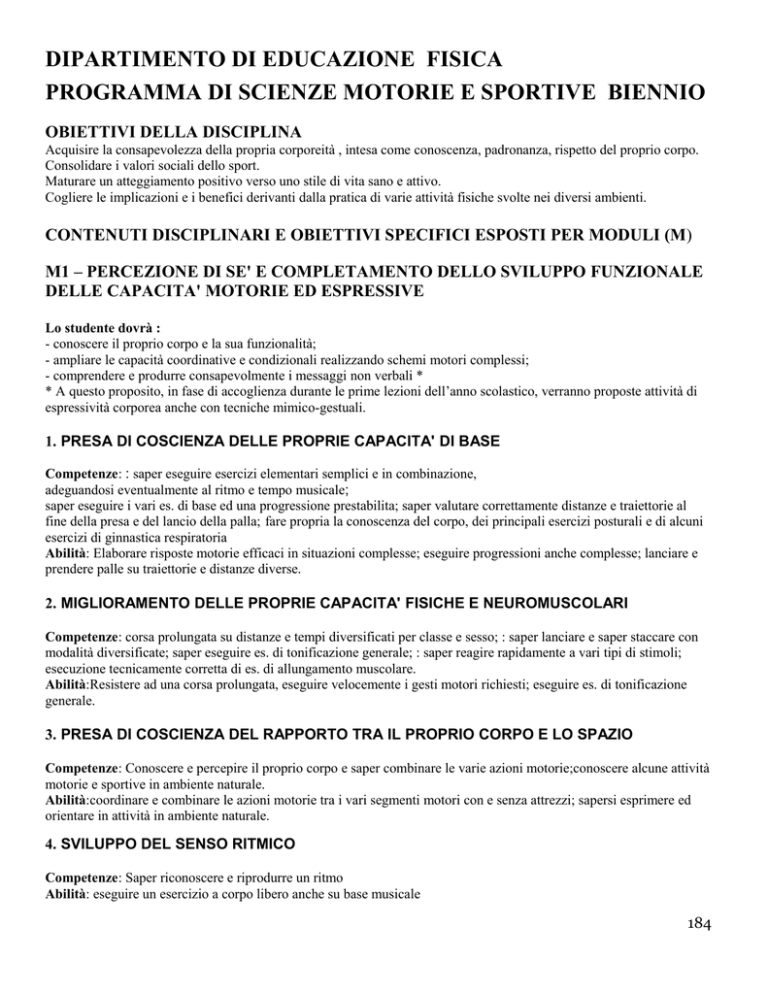 DIPARTIMENTO DI EDUCAZIONE FISICA
PROGRAMMA DI SCIENZE MOTORIE E SPORTIVE BIENNIO

OBIETTIVI DELLA DISCIPLINA
Acquisire la consapevolezza della propria corporeità , intesa come conoscenza, padronanza, rispetto del proprio corpo.
Consolidare i valori sociali dello sport.
Maturare un atteggiamento positivo verso uno stile di vita sano e attivo.
Cogliere le implicazioni e i benefici derivanti dalla pratica di varie attività fisiche svolte nei diversi ambienti.

CONTENUTI DISCIPLINARI E OBIETTIVI SPECIFICI ESPOSTI PER MODULI (M)

M1 – PERCEZIONE DI SE' E COMPLETAMENTO DELLO SVILUPPO FUNZIONALE DELLE CAPACITA' MOTORIE ED ESPRESSIVE

Lo studente dovrà :
- conoscere il proprio corpo e la sua funzionalità;
- ampliare le capacità coordinative e condizionali realizzando schemi motori complessi;
- comprendere e produrre consapevolmente i messaggi non verbali *
* A questo proposito, in fase di accoglienza durante le prime lezioni dell'anno scolastico, verranno proposte attività di espressività corporea anche con tecniche mimico-gestuali.

1. PRESA DI COSCIENZA DELLE PROPRIE CAPACITA' DI BASE

Competenze: : saper eseguire esercizi elementari semplici e in combinazione, adeguandosi eventualmente al ritmo e tempo musicale;
saper eseguire i vari es. di base ed una progressione prestabilita; saper valutare correttamente distanze e traiettorie al fine della presa e del lancio della palla; fare propria la conoscenza del corpo, dei principali esercizi posturali e di alcuni esercizi di ginnastica respiratoria
Abilità: Elaborare risposte motorie efficaci in situazioni complesse; eseguire progressioni anche complesse; lanciare e prendere palle su traiettorie e distanze diverse.

2. MIGLIORAMENTO DELLE PROPRIE CAPACITA' FISICHE E NEUROMUSCOLARI

Competenze: corsa prolungata su distanze e tempi diversificati per classe e sesso; : saper lanciare e saper staccare con modalità diversificate; saper eseguire es. di tonificazione generale; : saper reagire rapidamente a vari tipi di stimoli; esecuzione tecnicamente corretta di es. di allungamento muscolare.
Abilità:Resistere ad una corsa prolungata, eseguire velocemente i gesti motori richiesti; eseguire es. di tonificazione generale.

3. PRESA DI COSCIENZA DEL RAPPORTO TRA IL PROPRIO CORPO E LO SPAZIO

Competenze: Conoscere e percepire il proprio corpo e saper combinare le varie azioni motorie;conoscere alcune attività motorie e sportive in ambiente naturale.
Abilità:coordinare e combinare le azioni motorie tra i vari segmenti motori con e senza attrezzi; sapersi esprimere ed orientare in attività in ambiente naturale.

4. SVILUPPO DEL SENSO RITMICO

Competenze: Saper riconoscere e riprodurre un ritmo
Abilità: eseguire un esercizio a corpo libero anche su base musicale

184